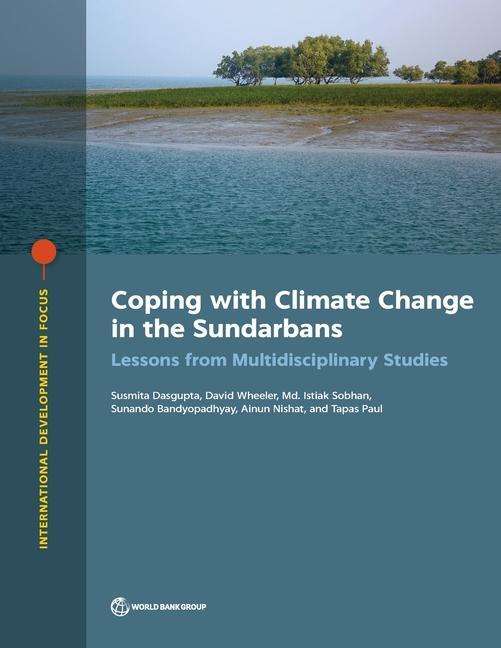 INTERNATIONAL DEVELOPMENT IN FOCUS

Coping with Climate Change in the Sundarbans

Lessons from Multidisciplinary Studies

Susmita Dasgupta, David Wheeler, Md. Istiak Sobhan, Sunando Bandyopadhyay, Ainun Nishat, and Tapas Paul

WORLD BANK GROUP